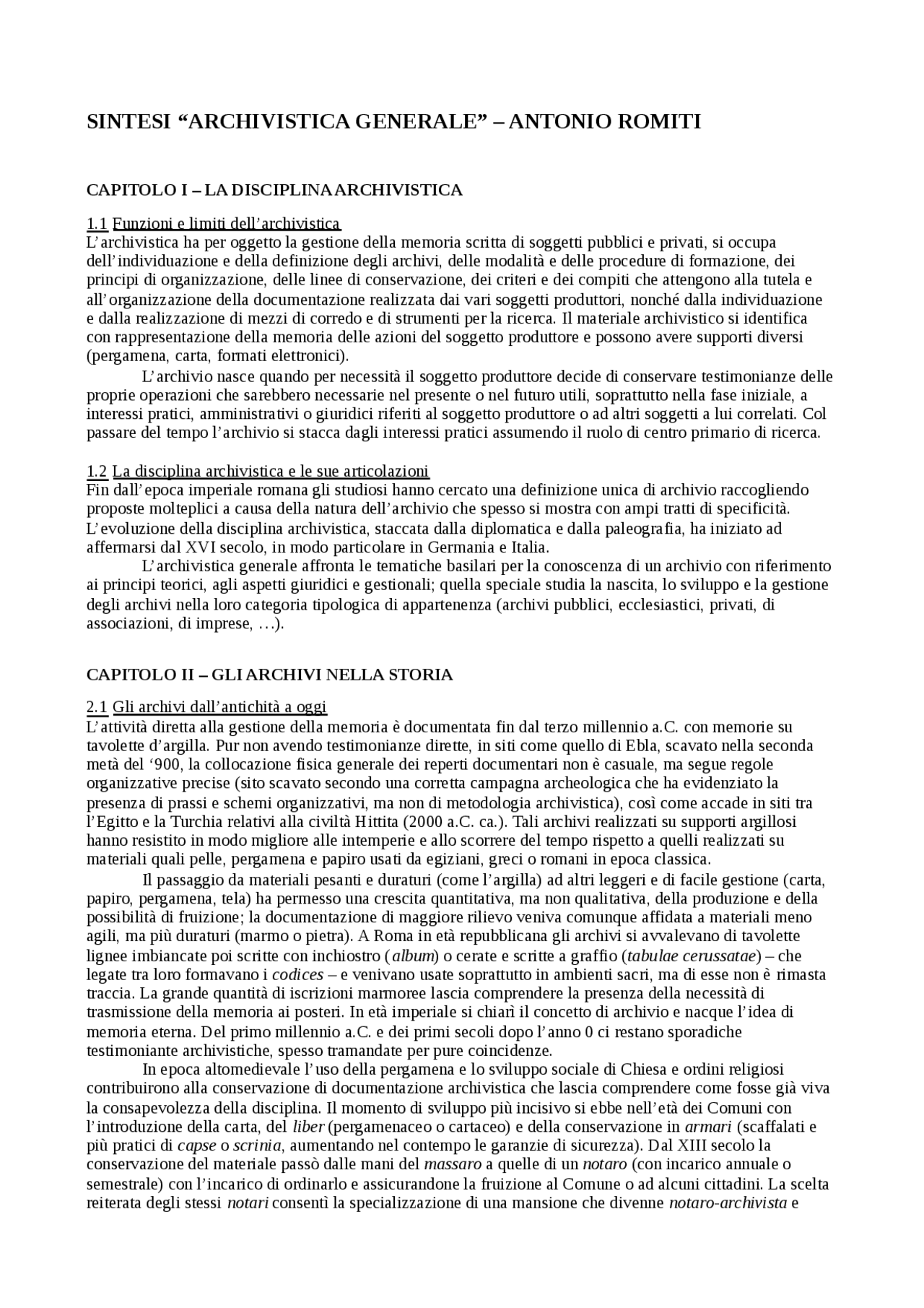 SINTESI "ARCHIVISTICA GENERALE" – ANTONIO ROMITI

CAPITOLO I – LA DISCIPLINA ARCHIVISTICA

1.1 Funzioni e limiti dell'archivistica
L'archivistica ha per oggetto la gestione della memoria scritta di soggetti pubblici e privati, si occupa dell'individuazione e della definizione degli archivi, delle modalità e delle procedure di formazione, dei principi di organizzazione, delle linee di conservazione, dei criteri e dei compiti che attengono alla tutela e all'organizzazione della documentazione realizzata dai vari soggetti produttori, nonché dalla individuazione e dalla realizzazione di mezzi di corredo e di strumenti per la ricerca. Il materiale archivistico si identifica con rappresentazione della memoria delle azioni del soggetto produttore e possono avere supporti diversi (pergamena, carta, formati elettronici).

L'archivio nasce quando per necessità il soggetto produttore decide di conservare testimonianze delle proprie operazioni che sarebbero necessarie nel presente o nel futuro utili, soprattutto nella fase iniziale, a interessi pratici, amministrativi o giuridici riferiti al soggetto produttore o ad altri soggetti a lui correlati. Col passare del tempo l'archivio si stacca dagli interessi pratici assumendo il ruolo di centro primario di ricerca.

1.2 La disciplina archivistica e le sue articolazioni
Fin dall'epoca imperiale romana gli studiosi hanno cercato una definizione unica di archivio raccogliendo proposte molteplici a causa della natura dell'archivio che spesso si mostra con ampi tratti di specificità. L'evoluzione della disciplina archivistica, staccata dalla diplomatica e dalla paleografia, ha iniziato ad affermarsi dal XVI secolo, in modo particolare in Germania e Italia.

L'archivistica generale affronta le tematiche basilari per la conoscenza di un archivio con riferimento ai principi teorici, agli aspetti giuridici e gestionali; quella speciale studia la nascita, lo sviluppo e la gestione degli archivi nella loro categoria tipologica di appartenenza (archivi pubblici, ecclesiastici, privati, di associazioni, di imprese, …).

CAPITOLO II – GLI ARCHIVI NELLA STORIA

2.1 Gli archivi dall'antichità a oggi
L'attività diretta alla gestione della memoria è documentata fin dal terzo millennio a.C. con memorie su tavolette d'argilla. Pur non avendo testimonianze dirette, in siti come quello di Ebla, scavato nella seconda metà del '900, la collocazione fisica generale dei reperti documentari non è casuale, ma segue regole organizzative precise (sito scavato secondo una corretta campagna archeologica che ha evidenziato la presenza di prassi e schemi organizzativi, ma non di metodologia archivistica), così come accade in siti tra l'Egitto e la Turchia relativi alla civiltà Hittita (2000 a.C. ca.). Tali archivi realizzati su supporti argillosi hanno resistito in modo migliore alle intemperie e allo scorrere del tempo rispetto a quelli realizzati su materiali quali pelle, pergamena e papiro usati da egiziani, greci o romani in epoca classica.

Il passaggio da materiali pesanti e duraturi (come l'argilla) ad altri leggeri e di facile gestione (carta, papiro, pergamena, tela) ha permesso una crescita quantitativa, ma non qualitativa, della produzione e della possibilità di fruizione; la documentazione di maggiore rilievo veniva comunque affidata a materiali meno agili, ma più duraturi (marmo o pietra). A Roma in età repubblicana gli archivi si avvalevano di tavolette lignee imbiancate poi scritte con inchiostro (album) o cerate e scritte a graffio (tabulae cerussatae) – che legate tra loro formavano i codices – e venivano usate soprattutto in ambienti sacri, ma di esse non è rimasta traccia. La grande quantità di iscrizioni marmoree lascia comprendere la presenza della necessità di trasmissione della memoria ai posteri. In età imperiale si chiarì il concetto di archivio e nacque l'idea di memoria eterna. Del primo millennio a.C. e dei primi secoli dopo l'anno 0 ci restano sporadiche testimoniante archivistiche, spesso tramandate per pure coincidenze.

In epoca altomedievale l'uso della pergamena e lo sviluppo sociale di Chiesa e ordini religiosi contribuirono alla conservazione di documentazione archivistica che lascia comprendere come fosse già viva la consapevolezza della disciplina. Il momento di sviluppo più incisivo si ebbe nell'età dei Comuni con l'introduzione della carta, del liber (pergamenaceo o cartaceo) e della conservazione in armari (scaffalati e più pratici di capse o scrinia, aumentando nel contempo le garanzie di sicurezza). Dal XIII secolo la conservazione del materiale passò dalle mani del massaro a quelle di un notaro (con incarico annuale o semestrale) con l'incarico di ordinarlo e assicurandone la fruizione al Comune o ad alcuni cittadini. La scelta reiterata degli stessi notari consentì la specializzazione di una mansione che divenne notaro-archivista e